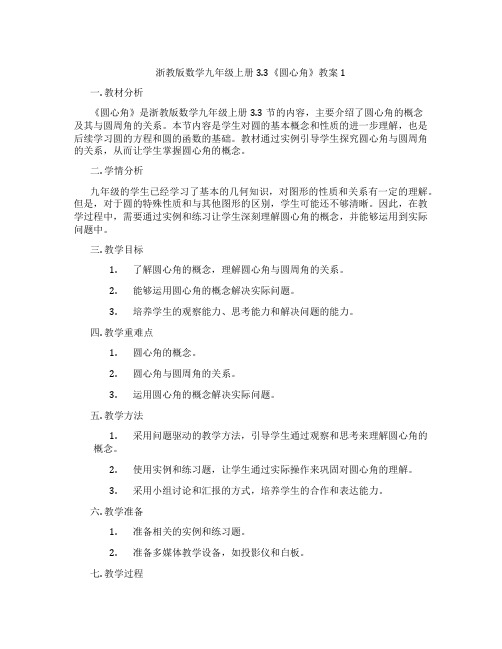 浙教版数学九年级上册 3.3《圆心角》教案 1

一. 教材分析

《圆心角》是浙教版数学九年级上册 3.3 节的内容，主要介绍了圆心角的概念及其与圆周角的关系。本节内容是学生对圆的基本概念和性质的进一步理解，也是后续学习圆的方程和圆的函数的基础。教材通过实例引导学生探究圆心角与圆周角的关系，从而让学生掌握圆心角的概念。

二. 学情分析

九年级的学生已经学习了基本的几何知识，对图形的性质和关系有一定的理解。但是，对于圆的特殊性质和与其他图形的区别，学生可能还不够清晰。因此，在教学过程中，需要通过实例和练习让学生深刻理解圆心角的概念，并能够运用到实际问题中。

三. 教学目标

1. 了解圆心角的概念，理解圆心角与圆周角的关系。

2. 能够运用圆心角的概念解决实际问题。

3. 培养学生的观察能力、思考能力和解决问题的能力。

四. 教学重难点

1. 圆心角的概念。

2. 圆心角与圆周角的关系。

3. 运用圆心角的概念解决实际问题。

五. 教学方法

1. 采用问题驱动的教学方法，引导学生通过观察和思考来理解圆心角的概念。

2. 使用实例和练习题，让学生通过实际操作来巩固对圆心角的理解。

3. 采用小组讨论和汇报的方式，培养学生的合作和表达能力。

六. 教学准备

1. 准备相关的实例和练习题。

2. 准备多媒体教学设备，如投影仪和白板。

七. 教学过程